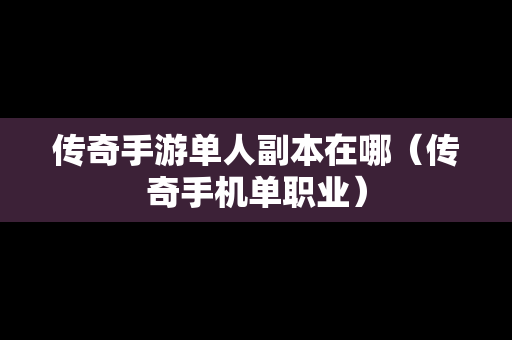 传奇手游单人副本在哪（传奇手机单职业）